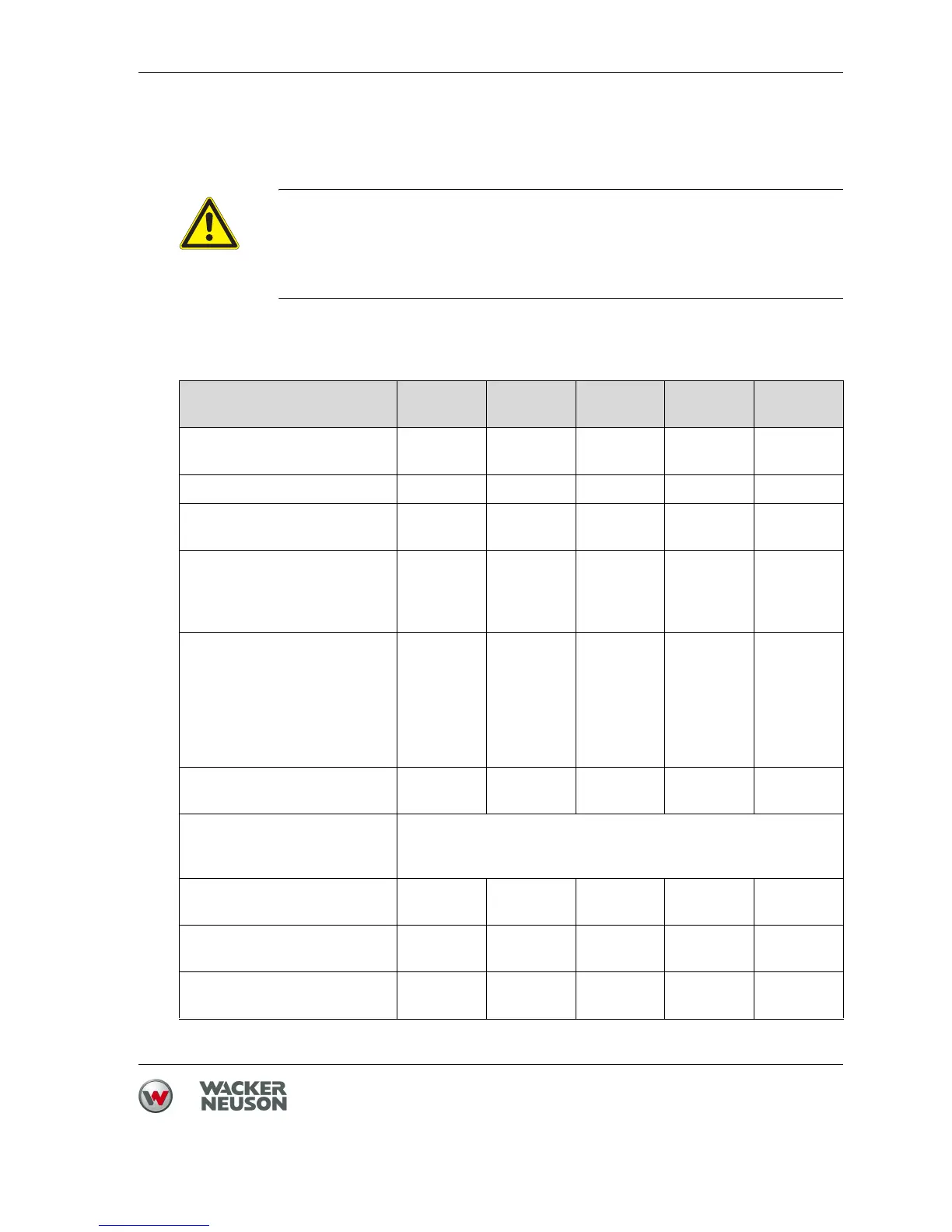 WACKER
NEUSON